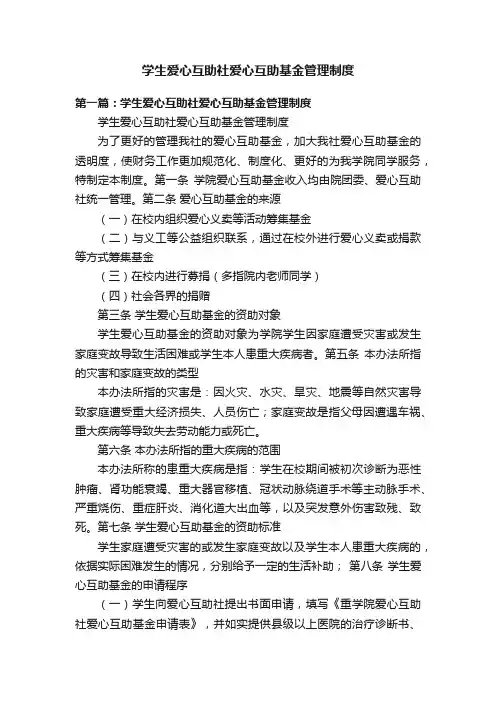 学生爱心互助社爱心互助基金管理制度

第一篇：学生爱心互助社爱心互助基金管理制度

学生爱心互助社爱心互助基金管理制度

为了更好的管理我社的爱心互助基金，加大我社爱心互助基金的透明度，使财务工作更加规范化、制度化、更好的为我学院同学服务，特制定本制度。第一条 学院爱心互助基金收入均由院团委、爱心互助社统一管理。第二条 爱心互助基金的来源

（一）在校内组织爱心义卖等活动筹集基金

（二）与义工等公益组织联系，通过在校外进行爱心义卖或捐款等方式筹集基金

（三）在校内进行募捐（多指院内老师同学）

（四）社会各界的捐赠

第三条 学生爱心互助基金的资助对象

学生爱心互助基金的资助对象为学院学生因家庭遭受灾害或发生家庭变故导致生活困难或学生本人患重大疾病者。第五条 本办法所指的灾害和家庭变故的类型

本办法所指的灾害是：因火灾、水灾、旱灾、地震等自然灾害导致家庭遭受重大经济损失、人员伤亡；家庭变故是指父母因遭遇车祸、重大疾病等导致失去劳动能力或死亡。

第六条 本办法所指的重大疾病的范围

本办法所称的患重大疾病是指：学生在校期间被初次诊断为恶性肿瘤、肾功能衰竭、重大器官移植、冠状动脉绕道手术等主动脉手术、严重烧伤、重症肝炎、消化道大出血等，以及突发意外伤害致残、致死。第七条 学生爱心互助基金的资助标准

学生家庭遭受灾害的或发生家庭变故以及学生本人患重大疾病的，依据实际困难发生的情况，分别给予一定的生活补助； 第八条 学生爱心互助基金的申请程序

（一）学生向爱心互助社提出书面申请，填写《重学院爱心互助社爱心互助基金申请表》，并如实提供县级以上医院的治疗诊断书、